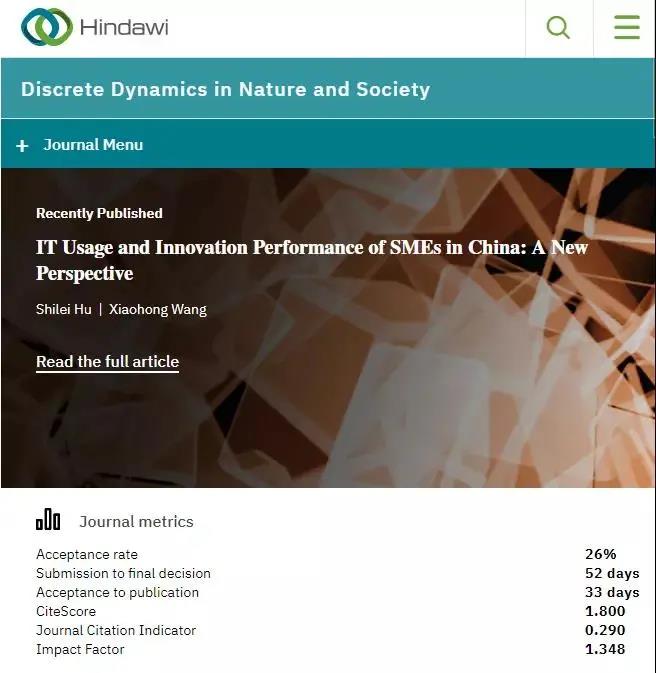 Hindawi

Discrete Dynamics in Nature and Society

+ Journal Menu

Recently Published

IT Usage and Innovation Performance of SMEs in China: A New Perspective

Shilei Hu | Xiaohong Wang

Read the full article

Journal metrics

| | |
|---|---|
| Acceptance rate | 26% |
| Submission to final decision | 52 days |
| Acceptance to publication | 33 days |
| CiteScore | 1.800 |
| Journal Citation Indicator | 0.290 |
| Impact Factor | 1.348 |